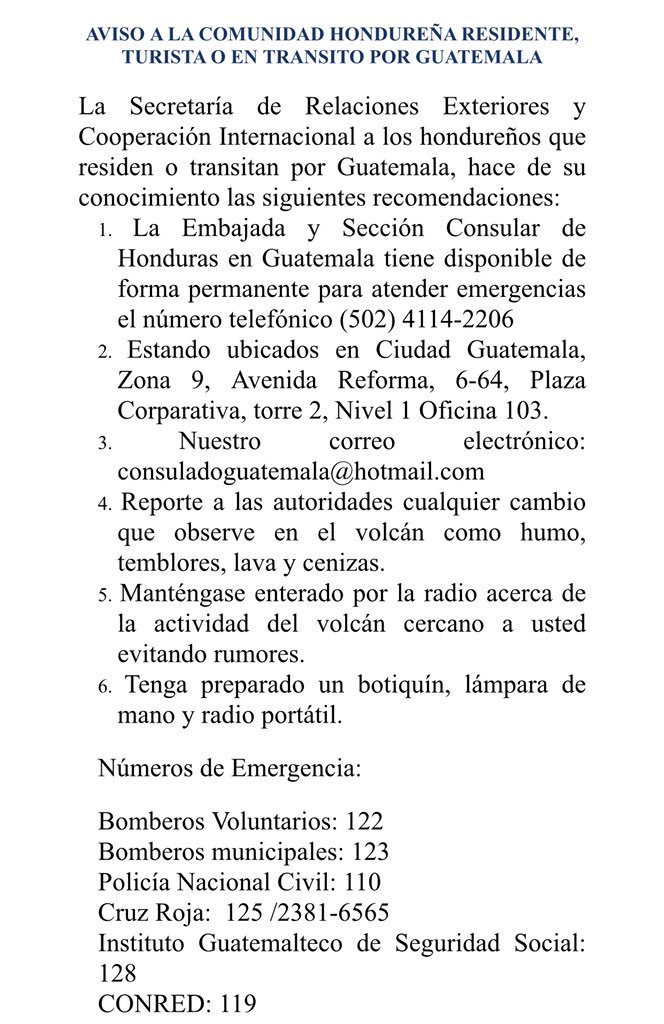 AVISO A LA COMUNIDAD HONDUREÑA RESIDENTE, TURISTA O EN TRANSITO POR GUATEMALA

La Secretaría de Relaciones Exteriores y Cooperación Internacional a los hondureños que residen o transitan por Guatemala, hace de su conocimiento las siguientes recomendaciones:

1. La Embajada y Sección Consular de Honduras en Guatemala tiene disponible de forma permanente para atender emergencias el número telefónico (502) 4114-2206
2. Estando ubicados en Ciudad Guatemala, Zona 9, Avenida Reforma, 6-64, Plaza Corparativa, torre 2, Nivel 1 Oficina 103.
3. Nuestro correo electrónico: consuladoguatemala@hotmail.com
4. Reporte a las autoridades cualquier cambio que observe en el volcán como humo, temblores, lava y cenizas.
5. Manténgase enterado por la radio acerca de la actividad del volcán cercano a usted evitando rumores.
6. Tenga preparado un botiquín, lámpara de mano y radio portátil.

Números de Emergencia:

Bomberos Voluntarios: 122
Bomberos municipales: 123
Policía Nacional Civil: 110
Cruz Roja: 125 /2381-6565
Instituto Guatemalteco de Seguridad Social: 128
CONRED: 119